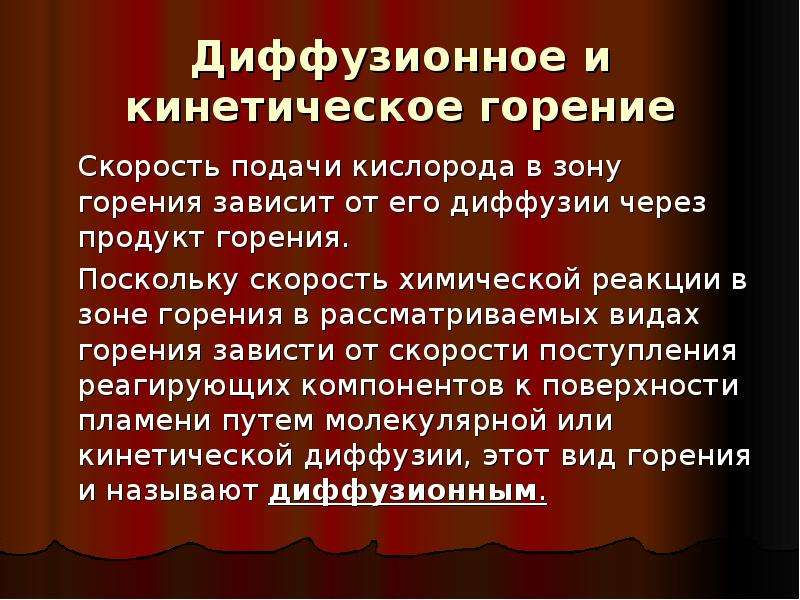 Диффузионное и кинетическое горение

Скорость подачи кислорода в зону горения зависит от его диффузии через продукт горения.

Поскольку скорость химической реакции в зоне горения в рассматриваемых видах горения зависти от скорости поступления реагирующих компонентов к поверхности пламени путем молекулярной или кинетической диффузии, этот вид горения и называют диффузионным.